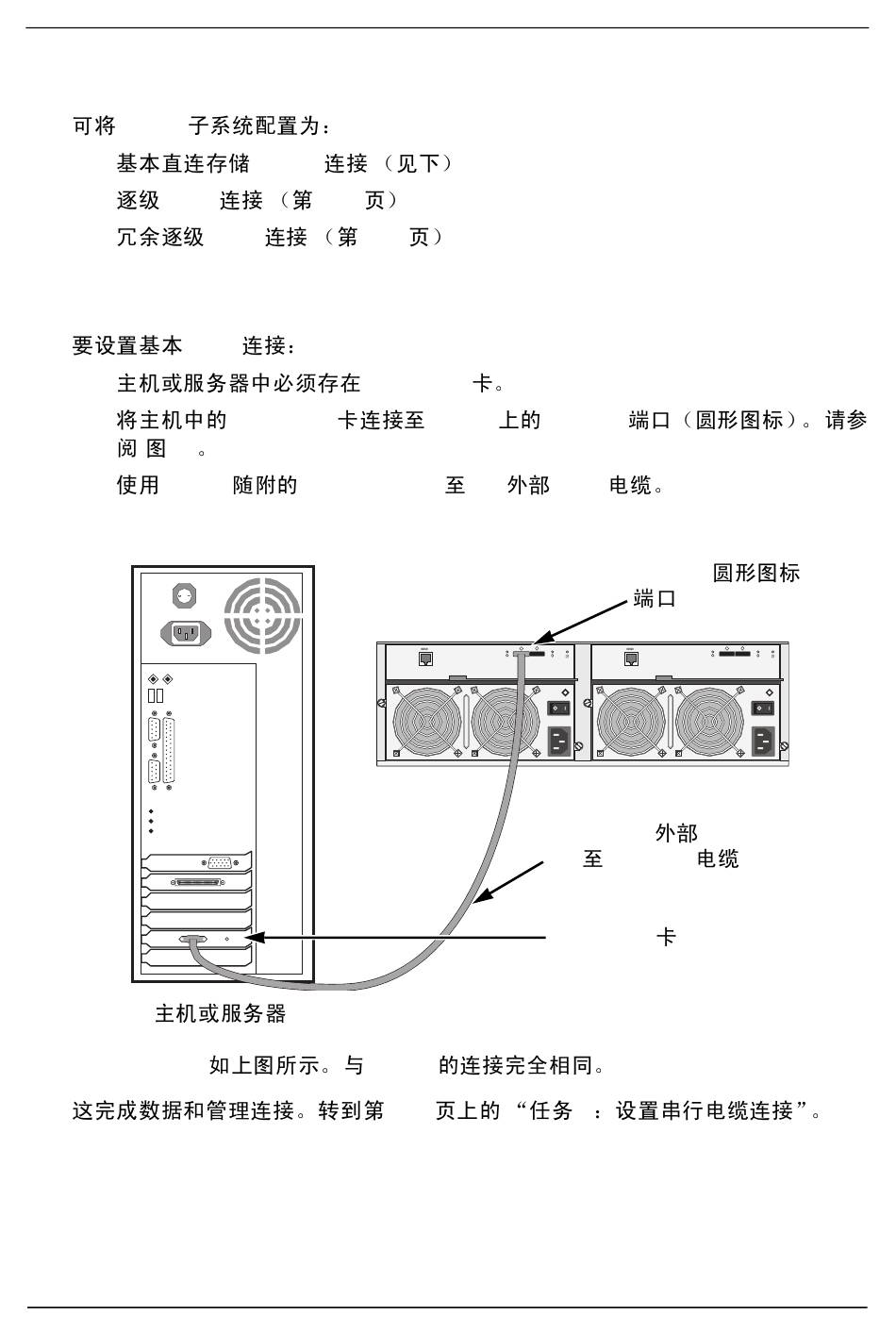 可将 子系统配置为：

基本直连存储 连接 （见下）

逐级 连接 （第 页）

冗余逐级 连接 （第 页）

要设置基本 连接：

主机或服务器中必须存在 卡。

将主机中的 卡连接至 上的 端口（圆形图标）。请参阅 图 。

使用 随附的 至 外部 电缆。

圆形图标

端口

外部

至 电缆

卡

主机或服务器

如上图所示。与 的连接完全相同。

这完成数据和管理连接。转到第 页上的 “任务 ：设置串行电缆连接”。